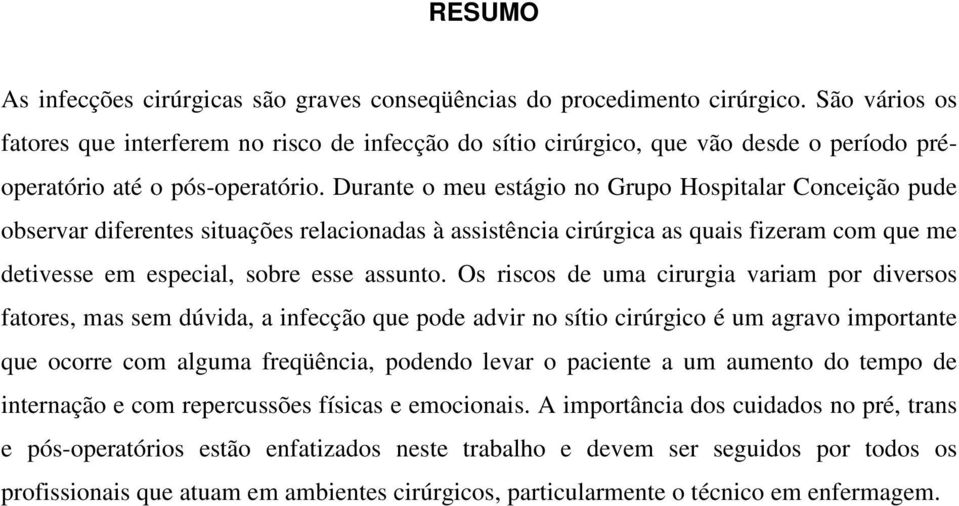 RESUMO

As infecções cirúrgicas são graves conseqüências do procedimento cirúrgico. São vários os fatores que interferem no risco de infecção do sítio cirúrgico, que vão desde o período pré-operatório até o pós-operatório. Durante o meu estágio no Grupo Hospitalar Conceição pude observar diferentes situações relacionadas à assistência cirúrgica as quais fizeram com que me detivesse em especial, sobre esse assunto. Os riscos de uma cirurgia variam por diversos fatores, mas sem dúvida, a infecção que pode advir no sítio cirúrgico é um agravo importante que ocorre com alguma freqüência, podendo levar o paciente a um aumento do tempo de internação e com repercussões físicas e emocionais. A importância dos cuidados no pré, trans e pós-operatórios estão enfatizados neste trabalho e devem ser seguidos por todos os profissionais que atuam em ambientes cirúrgicos, particularmente o técnico em enfermagem.